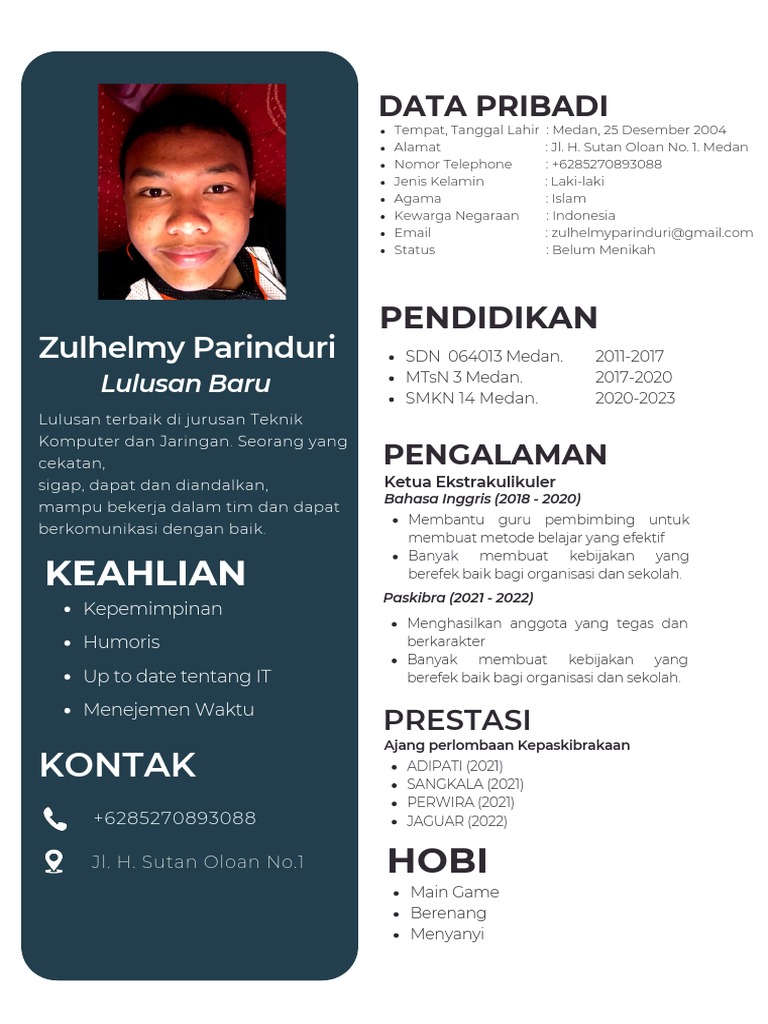 Zulhelmy Parinduri
Lulusan Baru

Lulusan terbaik di jurusan Teknik Komputer dan Jaringan. Seorang yang cekatan,
sigap, dapat dan diandalkan, mampu bekerja dalam tim dan dapat berkomunikasi dengan baik.

KEAHLIAN
- Kepemimpinan
- Humoris
- Up to date tentang IT
- Menejemen Waktu

KONTAK
+6285270893088
Jl. H. Sutan Oloan No.1

DATA PRIBADI
- Tempat, Tanggal Lahir : Medan, 25 Desember 2004
- Alamat : Jl. H. Sutan Oloan No. 1. Medan
- Nomor Telephone : +6285270893088
- Jenis Kelamin : Laki-laki
- Agama : Islam
- Kewarga Negaraan : Indonesia
- Email : zulhelmyparinduri@gmail.com
- Status : Belum Menikah

PENDIDIKAN
- SDN 064013 Medan. 2011-2017
- MTsN 3 Medan. 2017-2020
- SMKN 14 Medan. 2020-2023

PENGALAMAN
Ketua Ekstrakulikuler
Bahasa Inggris (2018 - 2020)
- Membantu guru pembimbing untuk membuat metode belajar yang efektif
- Banyak membuat kebijakan yang berefek baik bagi organisasi dan sekolah.

Paskibra (2021 - 2022)
- Menghasilkan anggota yang tegas dan berkarakter
- Banyak membuat kebijakan yang berefek baik bagi organisasi dan sekolah.

PRESTASI
Ajang perlombaan Kepaskibrakaan
- ADIPATI (2021)
- SANGKALA (2021)
- PERWIRA (2021)
- JAGUAR (2022)

HOBI
- Main Game
- Berenang
- Menyanyi